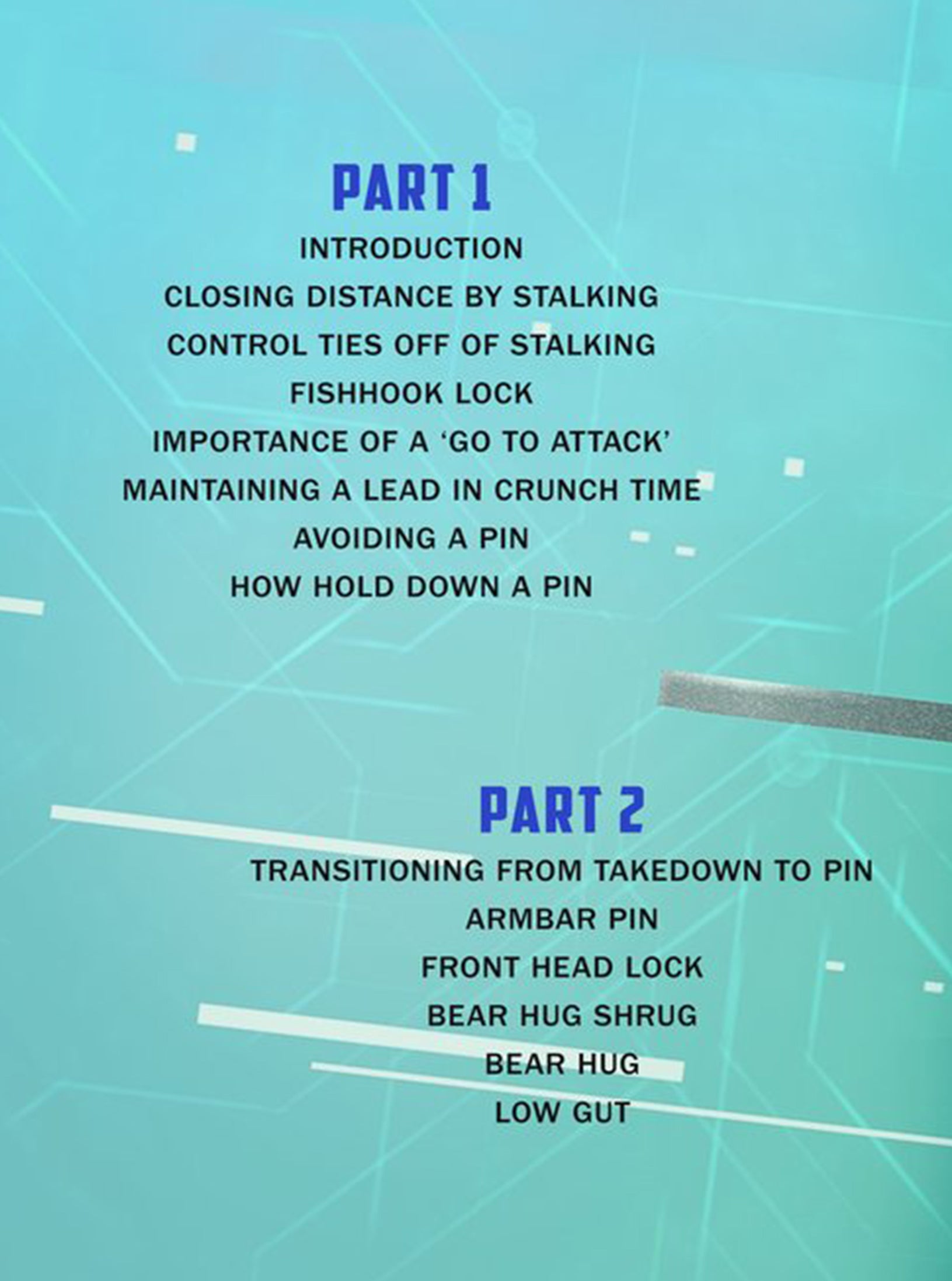 PART 1

INTRODUCTION

CLOSING DISTANCE BY STALKING

CONTROL TIES OFF OF STALKING

FISHHOOK LOCK

IMPORTANCE OF A 'GO TO ATTACK'

MAINTAINING A LEAD IN CRUNCH TIME

AVOIDING A PIN

HOW HOLD DOWN A PIN

PART 2

TRANSITIONING FROM TAKEDOWN TO PIN

ARMBAR PIN

FRONT HEAD LOCK

BEAR HUG SHRUG

BEAR HUG

LOW GUT